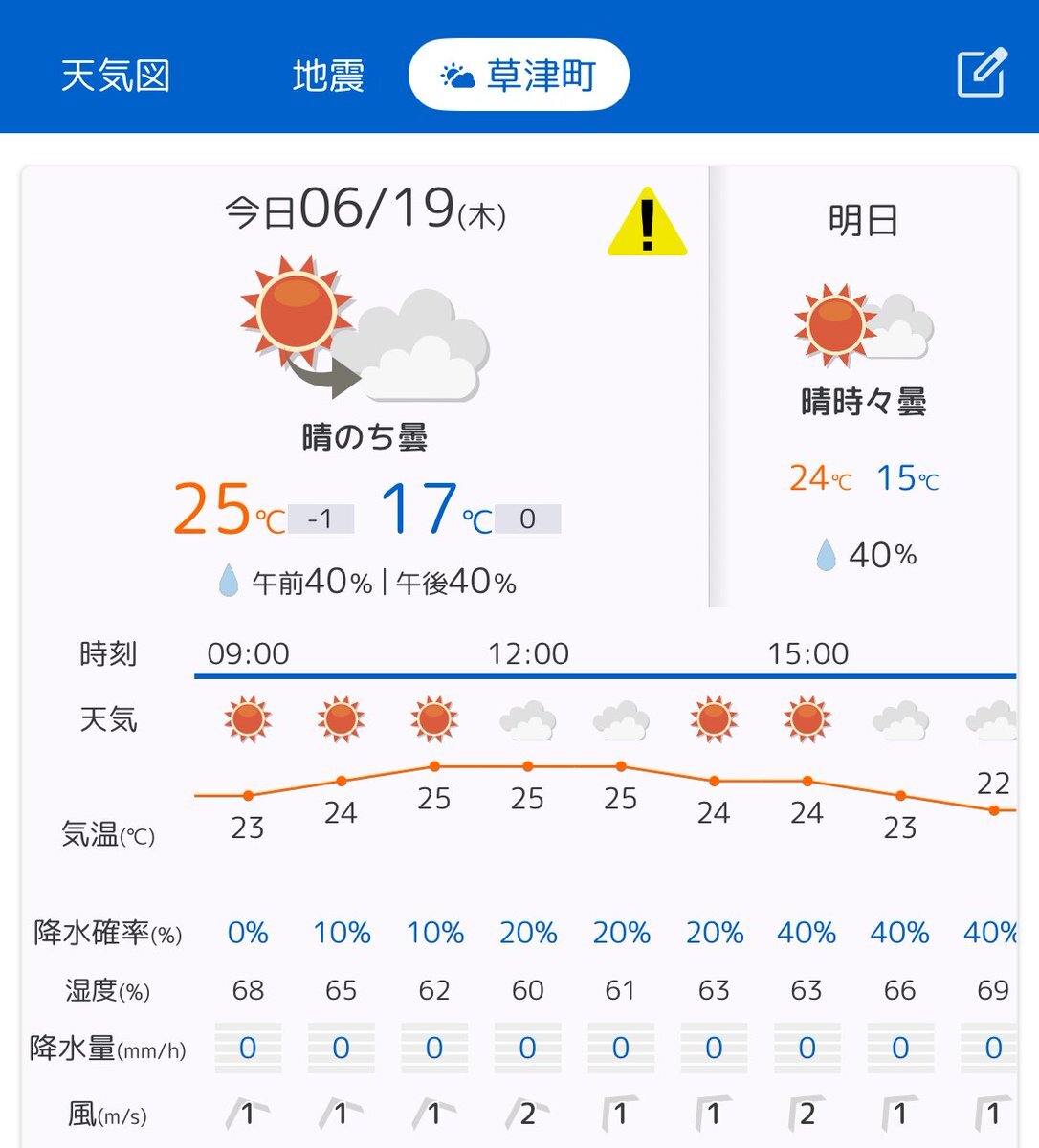 天気図　地震　草津町

今日06/19(木)

晴のち曇

25℃ -1　17℃ 0

午前40% | 午後40%

明日

晴時々曇

24℃　15℃

40%

| 時刻 | 09:00 | | | 12:00 | | | 15:00 | | |
|---|---|---|---|---|---|---|---|---|---|
| 天気 | | | | | | | | | |
| 気温(℃) | 23 | 24 | 25 | 25 | 25 | 24 | 24 | 23 | 22 |
| 降水確率(%) | 0% | 10% | 10% | 20% | 20% | 20% | 40% | 40% | 40% |
| 湿度(%) | 68 | 65 | 62 | 60 | 61 | 63 | 63 | 66 | 69 |
| 降水量(mm/h) | 0 | 0 | 0 | 0 | 0 | 0 | 0 | 0 | 0 |
| 風(m/s) | 1 | 1 | 1 | 2 | 1 | 1 | 2 | 1 | 1 |